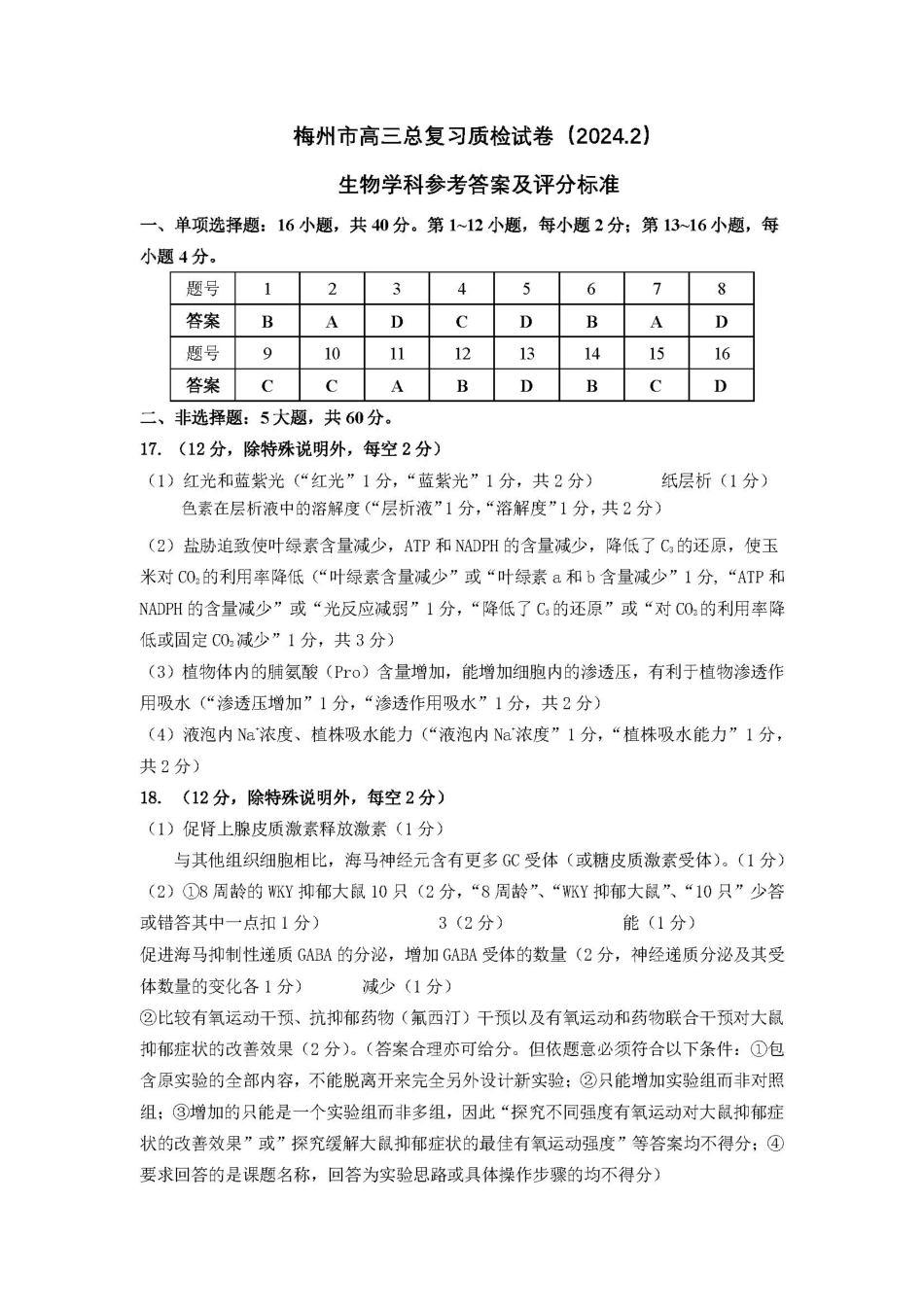 梅州市高三总复习质检试卷（2024.2）

生物学科参考答案及评分标准

一、单项选择题：16 小题，共 40 分。第 1~12 小题，每小题 2 分；第 13~16 小题，每小题 4 分。

| 题号 | 1 | 2 | 3 | 4 | 5 | 6 | 7 | 8 |
|---|---|---|---|---|---|---|---|---|
| 答案 | B | A | D | C | D | B | A | D |
| 题号 | 9 | 10 | 11 | 12 | 13 | 14 | 15 | 16 |
| 答案 | C | C | A | B | D | B | C | D |

二、非选择题：5 大题，共 60 分。

17. （12 分，除特殊说明外，每空 2 分）

（1）红光和蓝紫光（“红光”1 分，“蓝紫光”1 分，共 2 分） 纸层析（1 分）
色素在层析液中的溶解度（“层析液”1 分，“溶解度”1 分，共 2 分）

（2）盐胁迫致使叶绿素含量减少，ATP 和 NADPH 的含量减少，降低了 $C_3$ 的还原，使玉米对 $CO_2$ 的利用率降低（“叶绿素含量减少”或“叶绿素 a 和 b 含量减少”1 分，“ATP 和 NADPH 的含量减少”或“光反应减弱”1 分，“降低了 $C_3$ 的还原”或“对 $CO_2$ 的利用率降低或固定 $CO_2$ 减少”1 分，共 3 分）

（3）植物体内的脯氨酸（Pro）含量增加，能增加细胞内的渗透压，有利于植物渗透作用吸水（“渗透压增加”1 分，“渗透作用吸水”1 分，共 2 分）

（4）液泡内 $Na^+$ 浓度、植株吸水能力（“液泡内 $Na^+$ 浓度”1 分，“植株吸水能力”1 分，共 2 分）

18. （12 分，除特殊说明外，每空 2 分）

（1）促肾上腺皮质激素释放激素（1 分）
与其他组织细胞相比，海马神经元含有更多 GC 受体（或糖皮质激素受体）。（1 分）

（2）①8 周龄的 WKY 抑郁大鼠 10 只（2 分，“8 周龄”、“WKY 抑郁大鼠”、“10 只”少答或错答其中一点扣 1 分） 3（2 分） 能（1 分）
促进海马抑制性递质 GABA 的分泌，增加 GABA 受体的数量（2 分，神经递质分泌及其受体数量的变化各 1 分） 减少（1 分）
②比较有氧运动干预、抗抑郁药物（氟西汀）干预以及有氧运动和药物联合干预对大鼠抑郁症状的改善效果（2 分）。（答案合理亦可给分。但依题意必须符合以下条件：①包含原实验的全部内容，不能脱离开来完全另外设计新实验；②只能增加实验组而非对照组；③增加的只能是一个实验组而非多组，因此“探究不同强度有氧运动对大鼠抑郁症状的改善效果”或”探究缓解大鼠抑郁症状的最佳有氧运动强度”等答案均不得分；④要求回答的是课题名称，回答为实验思路或具体操作步骤的均不得分）